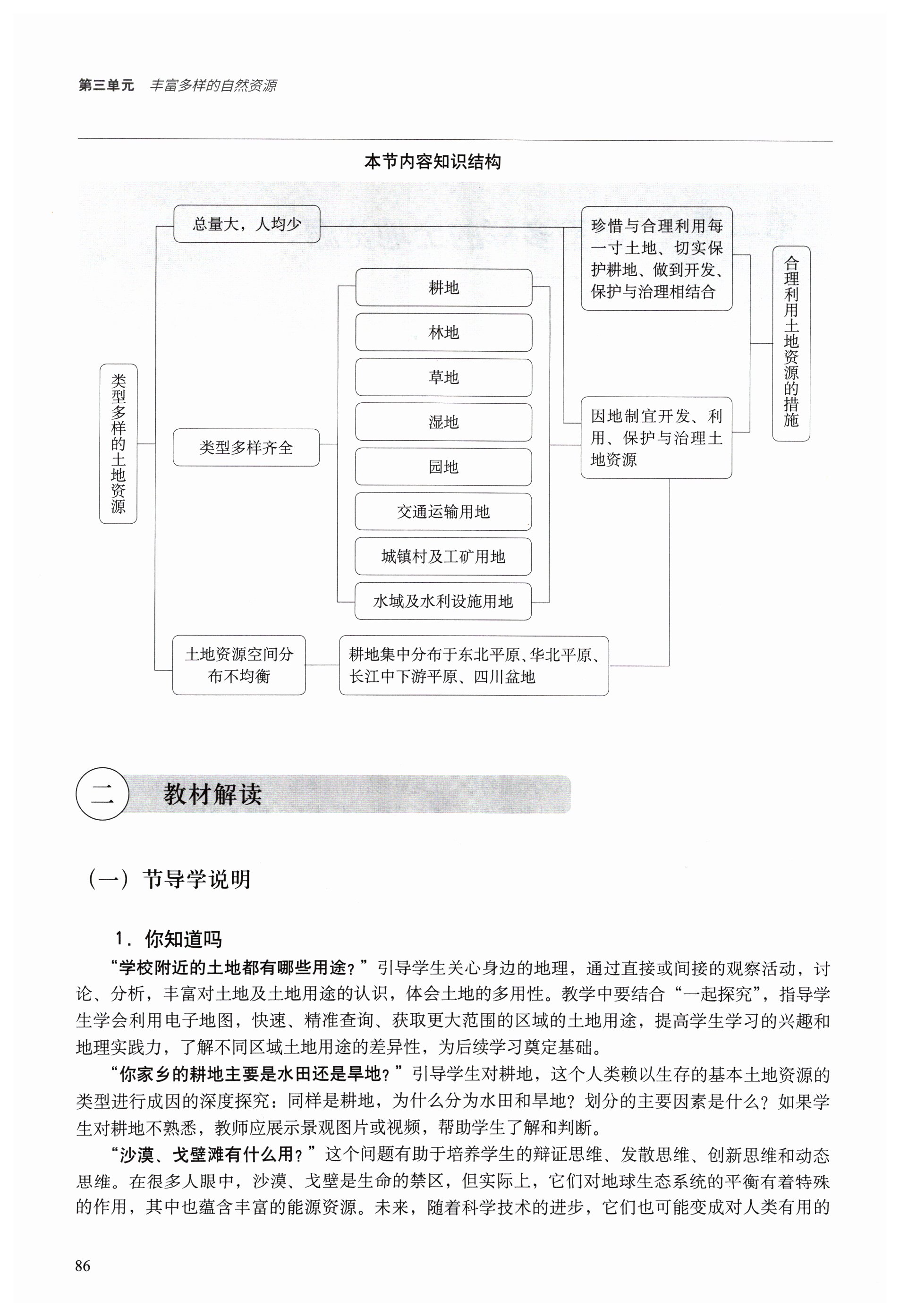 第三单元　丰富多样的自然资源

本节内容知识结构

类型多样的土地资源

总量大，人均少

类型多样齐全

耕地

林地

草地

湿地

园地

交通运输用地

城镇村及工矿用地

水域及水利设施用地

土地资源空间分布不均衡

耕地集中分布于东北平原、华北平原、长江中下游平原、四川盆地

珍惜与合理利用每一寸土地、切实保护耕地、做到开发、保护与治理相结合

因地制宜开发、利用、保护与治理土地资源

合理利用土地资源的措施

二　教材解读

（一）节导学说明

1．你知道吗

“学校附近的土地都有哪些用途？”引导学生关心身边的地理，通过直接或间接的观察活动，讨论、分析，丰富对土地及土地用途的认识，体会土地的多用性。教学中要结合“一起探究”，指导学生学会利用电子地图，快速、精准查询、获取更大范围的区域的土地用途，提高学生学习的兴趣和地理实践力，了解不同区域土地用途的差异性，为后续学习奠定基础。

“你家乡的耕地主要是水田还是旱地？”引导学生对耕地，这个人类赖以生存的基本土地资源的类型进行成因的深度探究：同样是耕地，为什么分为水田和旱地？划分的主要因素是什么？如果学生对耕地不熟悉，教师应展示景观图片或视频，帮助学生了解和判断。

“沙漠、戈壁滩有什么用？”这个问题有助于培养学生的辩证思维、发散思维、创新思维和动态思维。在很多人眼中，沙漠、戈壁是生命的禁区，但实际上，它们对地球生态系统的平衡有着特殊的作用，其中也蕴含丰富的能源资源。未来，随着科学技术的进步，它们也可能变成对人类有用的

86